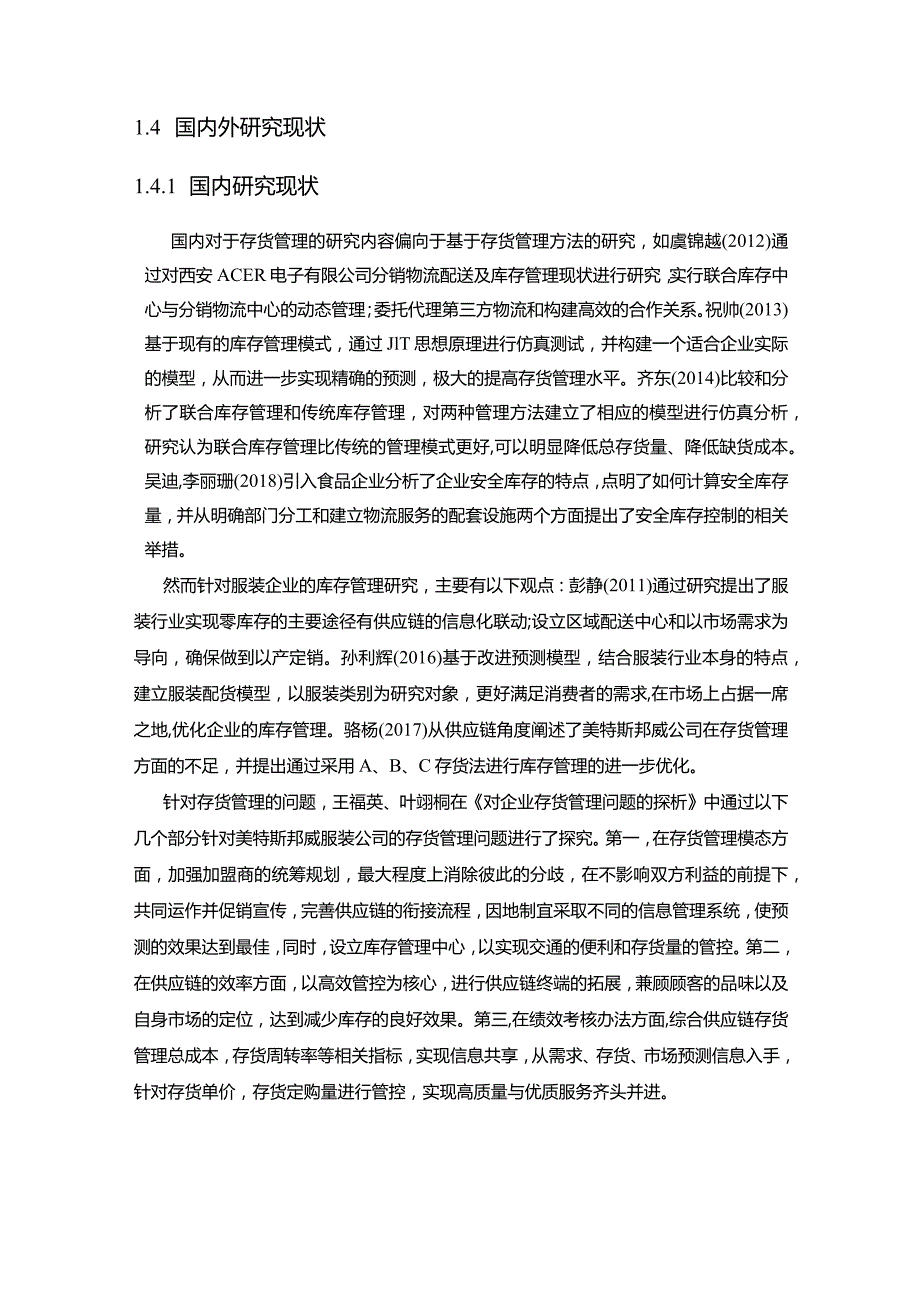 1.4 国内外研究现状

1.4.1 国内研究现状

国内对于存货管理的研究内容偏向于基于存货管理方法的研究，如虞锦越(2012)通过对西安 ACER 电子有限公司分销物流配送及库存管理现状进行研究,实行联合库存中心与分销物流中心的动态管理;委托代理第三方物流和构建高效的合作关系。祝帅(2013)基于现有的库存管理模式，通过 JIT 思想原理进行仿真测试，并构建一个适合企业实际的模型，从而进一步实现精确的预测，极大的提高存货管理水平。齐东(2014)比较和分析了联合库存管理和传统库存管理，对两种管理方法建立了相应的模型进行仿真分析，研究认为联合库存管理比传统的管理模式更好,可以明显降低总存货量、降低缺货成本。吴迪,李丽珊(2018)引入食品企业分析了企业安全库存的特点，点明了如何计算安全库存量，并从明确部门分工和建立物流服务的配套设施两个方面提出了安全库存控制的相关举措。

然而针对服装企业的库存管理研究，主要有以下观点：彭静(2011)通过研究提出了服装行业实现零库存的主要途径有供应链的信息化联动;设立区域配送中心和以市场需求为导向，确保做到以产定销。孙利辉(2016)基于改进预测模型，结合服装行业本身的特点，建立服装配货模型，以服装类别为研究对象，更好满足消费者的需求,在市场上占据一席之地,优化企业的库存管理。骆杨(2017)从供应链角度阐述了美特斯邦威公司在存货管理方面的不足，并提出通过采用 A、B、C 存货法进行库存管理的进一步优化。

针对存货管理的问题，王福英、叶翊桐在《对企业存货管理问题的探析》中通过以下几个部分针对美特斯邦威服装公司的存货管理问题进行了探究。第一，在存货管理模态方面，加强加盟商的统筹规划，最大程度上消除彼此的分歧，在不影响双方利益的前提下，共同运作并促销宣传，完善供应链的衔接流程，因地制宜采取不同的信息管理系统，使预测的效果达到最佳，同时，设立库存管理中心，以实现交通的便利和存货量的管控。第二，在供应链的效率方面，以高效管控为核心，进行供应链终端的拓展，兼顾顾客的品味以及自身市场的定位，达到减少库存的良好效果。第三,在绩效考核办法方面,综合供应链存货管理总成本，存货周转率等相关指标，实现信息共享，从需求、存货、市场预测信息入手，针对存货单价，存货定购量进行管控，实现高质量与优质服务齐头并进。